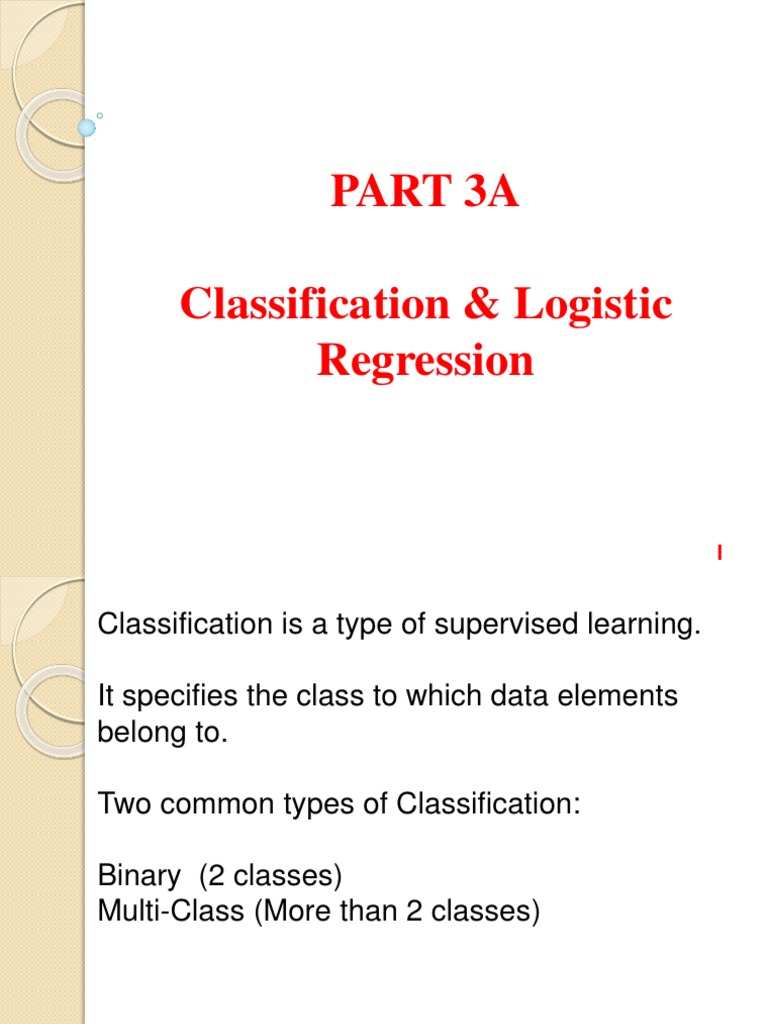 PART 3A

Classification & Logistic Regression

1

Classification is a type of supervised learning.

It specifies the class to which data elements belong to.

Two common types of Classification:

Binary (2 classes)
Multi-Class (More than 2 classes)